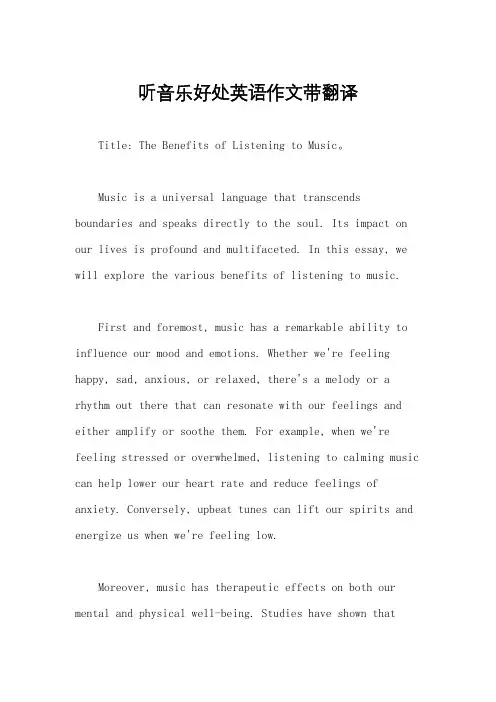 听音乐好处英语作文带翻译

Title: The Benefits of Listening to Music。

Music is a universal language that transcends boundaries and speaks directly to the soul. Its impact on our lives is profound and multifaceted. In this essay, we will explore the various benefits of listening to music.

First and foremost, music has a remarkable ability to influence our mood and emotions. Whether we're feeling happy, sad, anxious, or relaxed, there's a melody or a rhythm out there that can resonate with our feelings and either amplify or soothe them. For example, when we're feeling stressed or overwhelmed, listening to calming music can help lower our heart rate and reduce feelings of anxiety. Conversely, upbeat tunes can lift our spirits and energize us when we're feeling low.

Moreover, music has therapeutic effects on both our mental and physical well-being. Studies have shown that